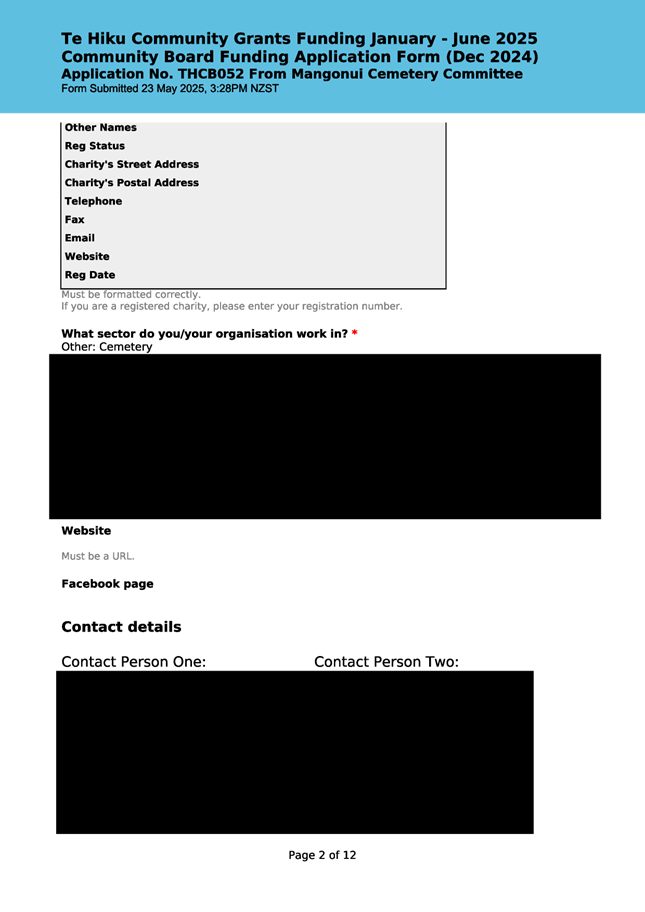 Te Hiku Community Grants Funding January - June 2025
Community Board Funding Application Form (Dec 2024)
Application No. THCB052 From Mangonui Cemetery Committee
Form Submitted 23 May 2025, 3:28PM NZST

Other Names
Reg Status
Charity's Street Address
Charity's Postal Address
Telephone
Fax
Email
Website
Reg Date

Must be formatted correctly.
If you are a registered charity, please enter your registration number.

What sector do you/your organisation work in? *
Other: Cemetery

Website

Must be a URL.

Facebook page

Contact details

Contact Person One: Contact Person Two:

Page 2 of 12